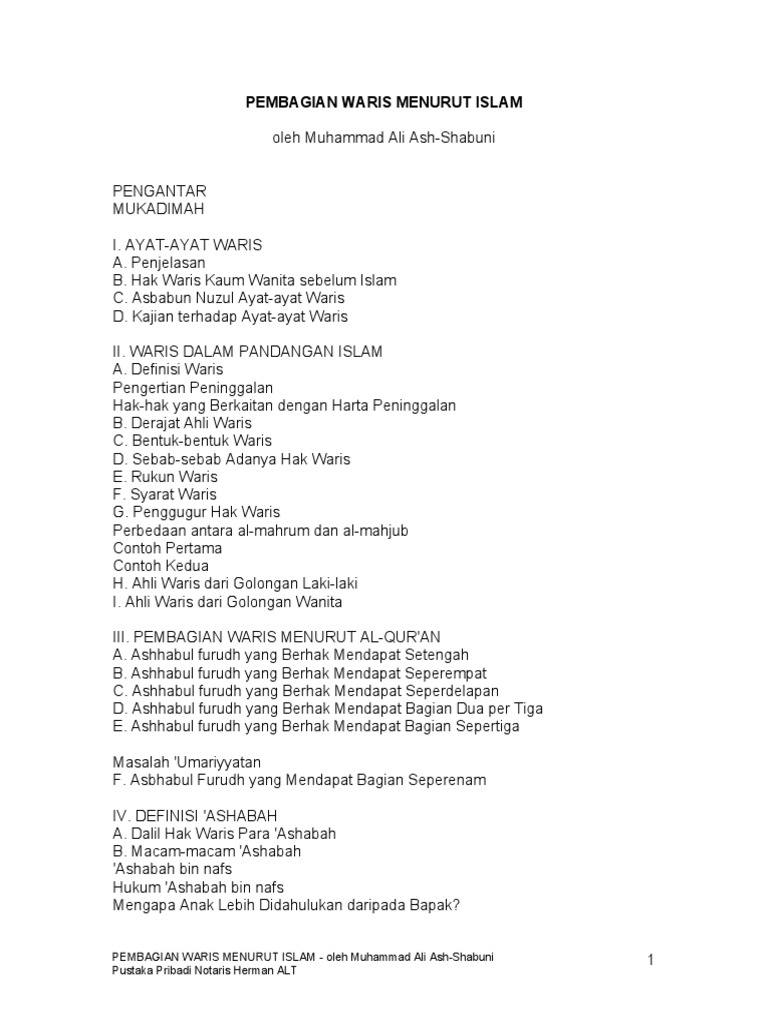 PEMBAGIAN WARIS MENURUT ISLAM

oleh Muhammad Ali Ash-Shabuni

PENGANTAR
MUKADIMAH

I. AYAT-AYAT WARIS
A. Penjelasan
B. Hak Waris Kaum Wanita sebelum Islam
C. Asbabun Nuzul Ayat-ayat Waris
D. Kajian terhadap Ayat-ayat Waris

II. WARIS DALAM PANDANGAN ISLAM
A. Definisi Waris
Pengertian Peninggalan
Hak-hak yang Berkaitan dengan Harta Peninggalan
B. Derajat Ahli Waris
C. Bentuk-bentuk Waris
D. Sebab-sebab Adanya Hak Waris
E. Rukun Waris
F. Syarat Waris
G. Penggugur Hak Waris
Perbedaan antara al-mahrum dan al-mahjub
Contoh Pertama
Contoh Kedua
H. Ahli Waris dari Golongan Laki-laki
I. Ahli Waris dari Golongan Wanita

III. PEMBAGIAN WARIS MENURUT AL-QUR'AN
A. Ashhabul furudh yang Berhak Mendapat Setengah
B. Ashhabul furudh yang Berhak Mendapat Seperempat
C. Ashhabul furudh yang Berhak Mendapat Seperdelapan
D. Ashhabul furudh yang Berhak Mendapat Bagian Dua per Tiga
E. Ashhabul furudh yang Berhak Mendapat Bagian Sepertiga

Masalah 'Umariyyatan
F. Asbhabul Furudh yang Mendapat Bagian Seperenam

IV. DEFINISI 'ASHABAH
A. Dalil Hak Waris Para 'Ashabah
B. Macam-macam 'Ashabah
'Ashabah bin nafs
Hukum 'Ashabah bin nafs
Mengapa Anak Lebih Didahulukan daripada Bapak?

PEMBAGIAN WARIS MENURUT ISLAM - oleh Muhammad Ali Ash-Shabuni
Pustaka Pribadi Notaris Herman ALT

1